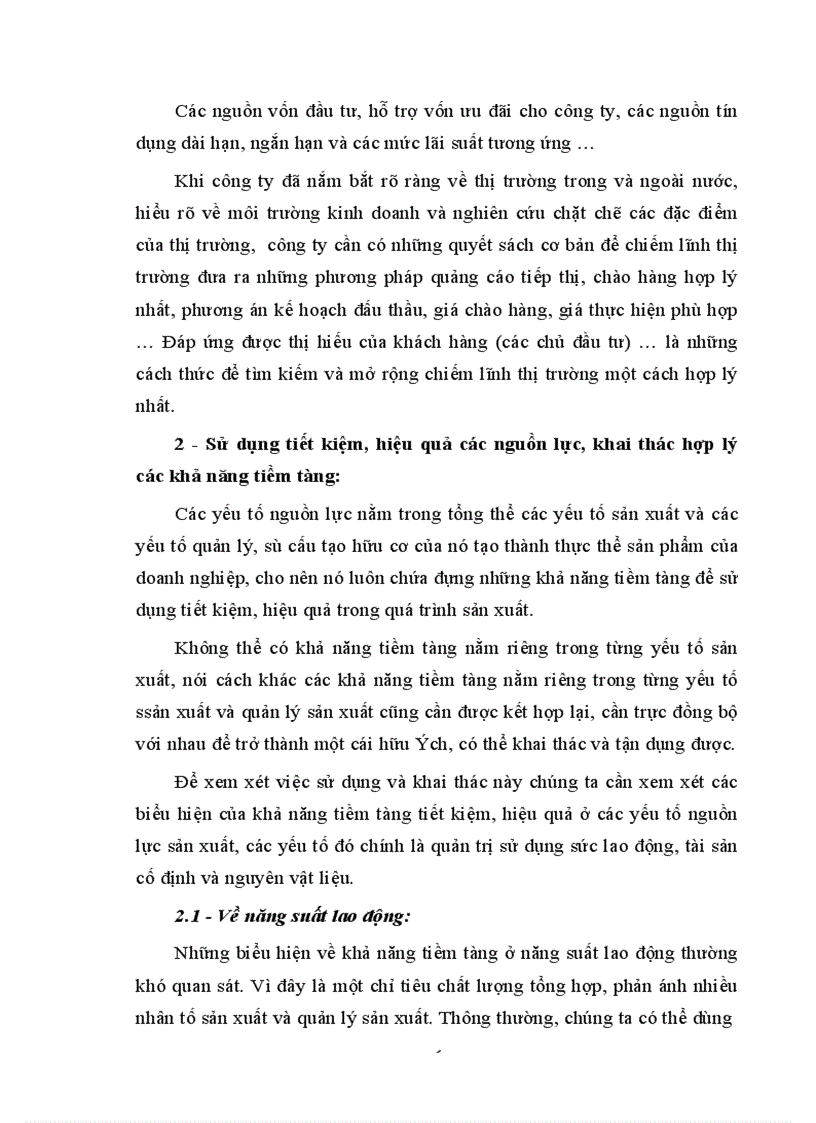 Các nguồn vốn đầu tư, hỗ trợ vốn ưu đãi cho công ty, các nguồn tín dụng dài hạn, ngắn hạn và các mức lãi suất tương ứng …

Khi công ty đã nắm bắt rõ ràng về thị trường trong và ngoài nước, hiểu rõ về môi trường kinh doanh và nghiên cứu chặt chẽ các đặc điểm của thị trường, công ty cần có những quyết sách cơ bản để chiếm lĩnh thị trường đưa ra những phương pháp quảng cáo tiếp thị, chào hàng hợp lý nhất, phương án kế hoạch đấu thầu, giá chào hàng, giá thực hiện phù hợp … Đáp ứng được thị hiếu của khách hàng (các chủ đầu tư) … là những cách thức để tìm kiếm và mở rộng chiếm lĩnh thị trường một cách hợp lý nhất.

2 - Sử dụng tiết kiệm, hiệu quả các nguồn lực, khai thác hợp lý các khả năng tiềm tàng:

Các yếu tố nguồn lực nằm trong tổng thể các yếu tố sản xuất và các yếu tố quản lý, sù cấu tạo hữu cơ của nó tạo thành thực thể sản phẩm của doanh nghiệp, cho nên nó luôn chứa đựng những khả năng tiềm tàng để sử dụng tiết kiệm, hiệu quả trong quá trình sản xuất.

Không thể có khả năng tiềm tàng nằm riêng trong từng yếu tố sản xuất, nói cách khác các khả năng tiềm tàng nằm riêng trong từng yếu tố ssản xuất và quản lý sản xuất cũng cần được kết hợp lại, cần trực đồng bộ với nhau để trở thành một cái hữu Ých, có thể khai thác và tận dụng được.

Để xem xét việc sử dụng và khai thác này chúng ta cần xem xét các biểu hiện của khả năng tiềm tàng tiết kiệm, hiệu quả ở các yếu tố nguồn lực sản xuất, các yếu tố đó chính là quản trị sử dụng sức lao động, tài sản cố định và nguyên vật liệu.

2.1 - Về năng suất lao động:

Những biểu hiện về khả năng tiềm tàng ở năng suất lao động thường khó quan sát. Vì đây là một chỉ tiêu chất lượng tổng hợp, phản ánh nhiều nhân tố sản xuất và quản lý sản xuất. Thông thường, chúng ta có thể dùng